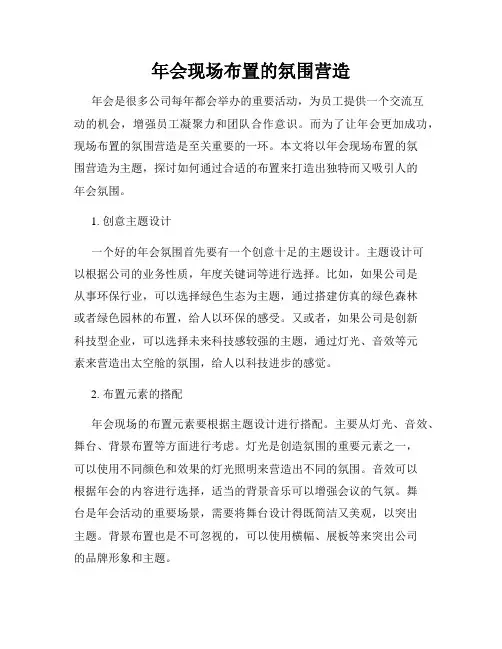 年会现场布置的氛围营造

年会是很多公司每年都会举办的重要活动，为员工提供一个交流互动的机会，增强员工凝聚力和团队合作意识。而为了让年会更加成功，现场布置的氛围营造是至关重要的一环。本文将以年会现场布置的氛围营造为主题，探讨如何通过合适的布置来打造出独特而又吸引人的年会氛围。

1. 创意主题设计

一个好的年会氛围首先要有一个创意十足的主题设计。主题设计可以根据公司的业务性质，年度关键词等进行选择。比如，如果公司是从事环保行业，可以选择绿色生态为主题，通过搭建仿真的绿色森林或者绿色园林的布置，给人以环保的感受。又或者，如果公司是创新科技型企业，可以选择未来科技感较强的主题，通过灯光、音效等元素来营造出太空舱的氛围，给人以科技进步的感觉。

2. 布置元素的搭配

年会现场的布置元素要根据主题设计进行搭配。主要从灯光、音效、舞台、背景布置等方面进行考虑。灯光是创造氛围的重要元素之一，可以使用不同颜色和效果的灯光照明来营造出不同的氛围。音效可以根据年会的内容进行选择，适当的背景音乐可以增强会议的气氛。舞台是年会活动的重要场景，需要将舞台设计得既简洁又美观，以突出主题。背景布置也是不可忽视的，可以使用横幅、展板等来突出公司的品牌形象和主题。